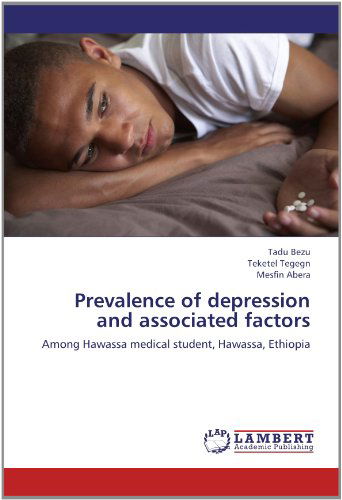 Tadu Bezu
Teketel Tegegn
Mesfin Abera

Prevalence of depression and associated factors

Among Hawassa medical student, Hawassa, Ethiopia

LAP LAMBERT Academic Publishing